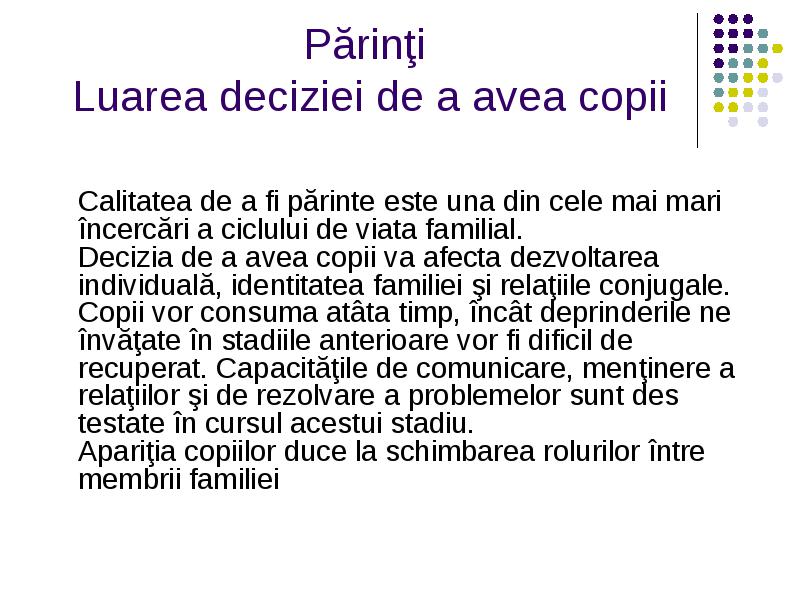 Părinţi
Luarea deciziei de a avea copii

Calitatea de a fi părinte este una din cele mai mari încercări a ciclului de viata familial.
Decizia de a avea copii va afecta dezvoltarea individuală, identitatea familiei şi relaţiile conjugale. Copii vor consuma atâta timp, încât deprinderile ne învăţate în stadiile anterioare vor fi dificil de recuperat. Capacităţile de comunicare, menţinere a relaţiilor şi de rezolvare a problemelor sunt des testate în cursul acestui stadiu.
Apariţia copiilor duce la schimbarea rolurilor între membrii familiei